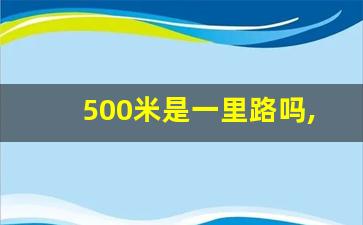 500米是一里路吗,